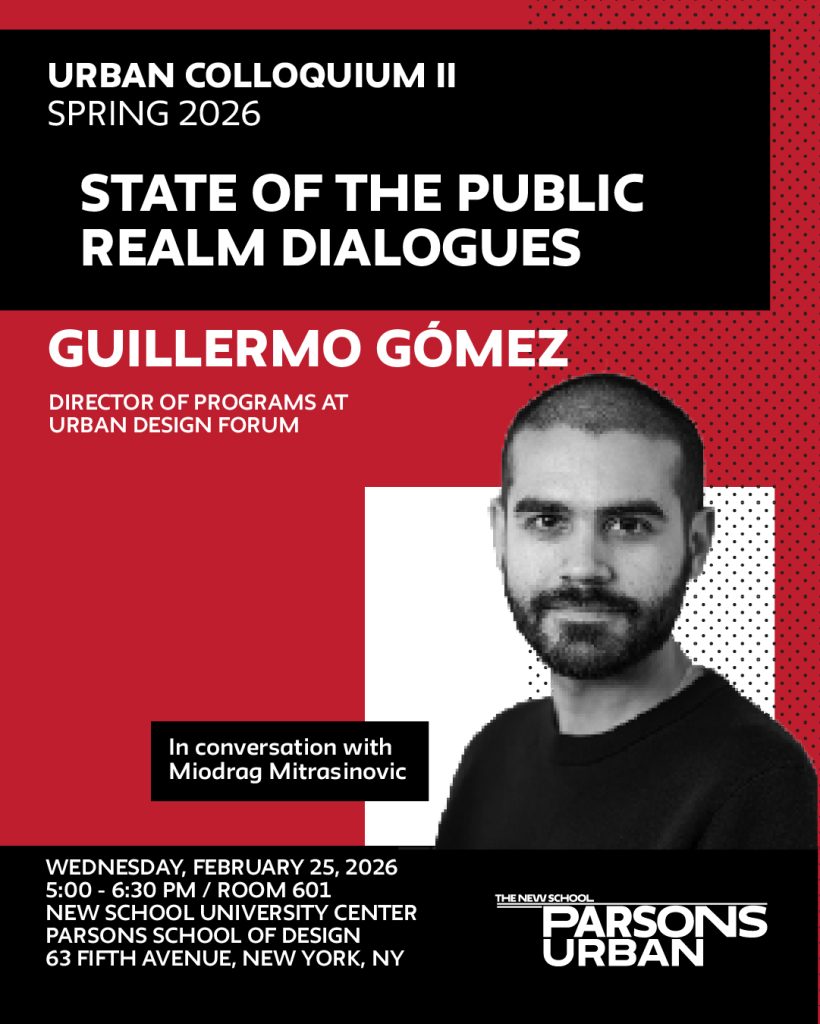 URBAN COLLOQUIUM II
SPRING 2026

STATE OF THE PUBLIC REALM DIALOGUES

GUILLERMO GÓMEZ

DIRECTOR OF PROGRAMS AT
URBAN DESIGN FORUM

In conversation with
Miodrag Mitrasinovic

WEDNESDAY, FEBRUARY 25, 2026
5:00 - 6:30 PM / ROOM 601
NEW SCHOOL UNIVERSITY CENTER
PARSONS SCHOOL OF DESIGN
63 FIFTH AVENUE, NEW YORK, NY

THE NEW SCHOOL
PARSONS
URBAN